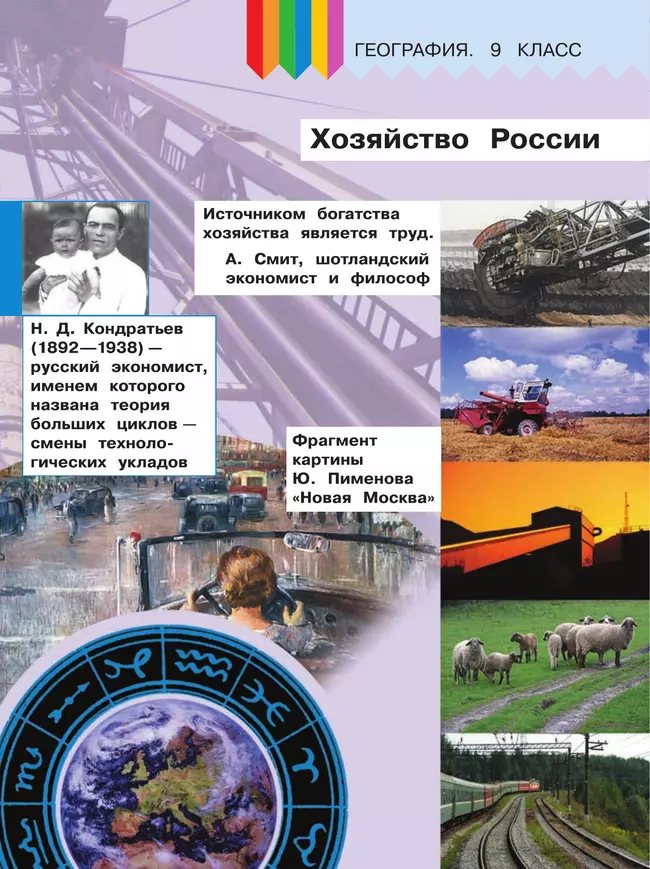 ГЕОГРАФИЯ. 9 КЛАСС

Хозяйство России

Источником богатства хозяйства является труд.
А. Смит, шотландский экономист и философ

Н. Д. Кондратьев (1892—1938) — русский экономист, именем которого названа теория больших циклов — смены технологических укладов

Фрагмент картины Ю. Пименова «Новая Москва»